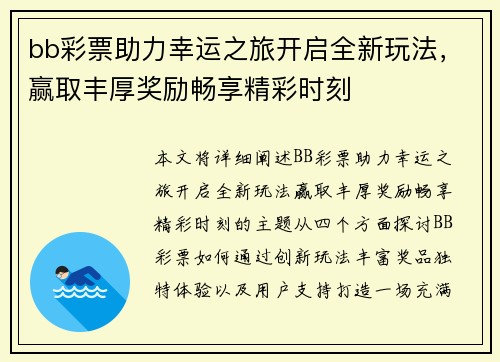 bb彩票助力幸运之旅开启全新玩法，赢取丰厚奖励畅享精彩时刻

本文将详细阐述BB彩票助力幸运之旅开启全新玩法赢取丰厚奖励畅享精彩时刻的主题从四个方面探讨BB彩票如何通过创新玩法丰富奖品独特体验以及用户支持打造一场充满